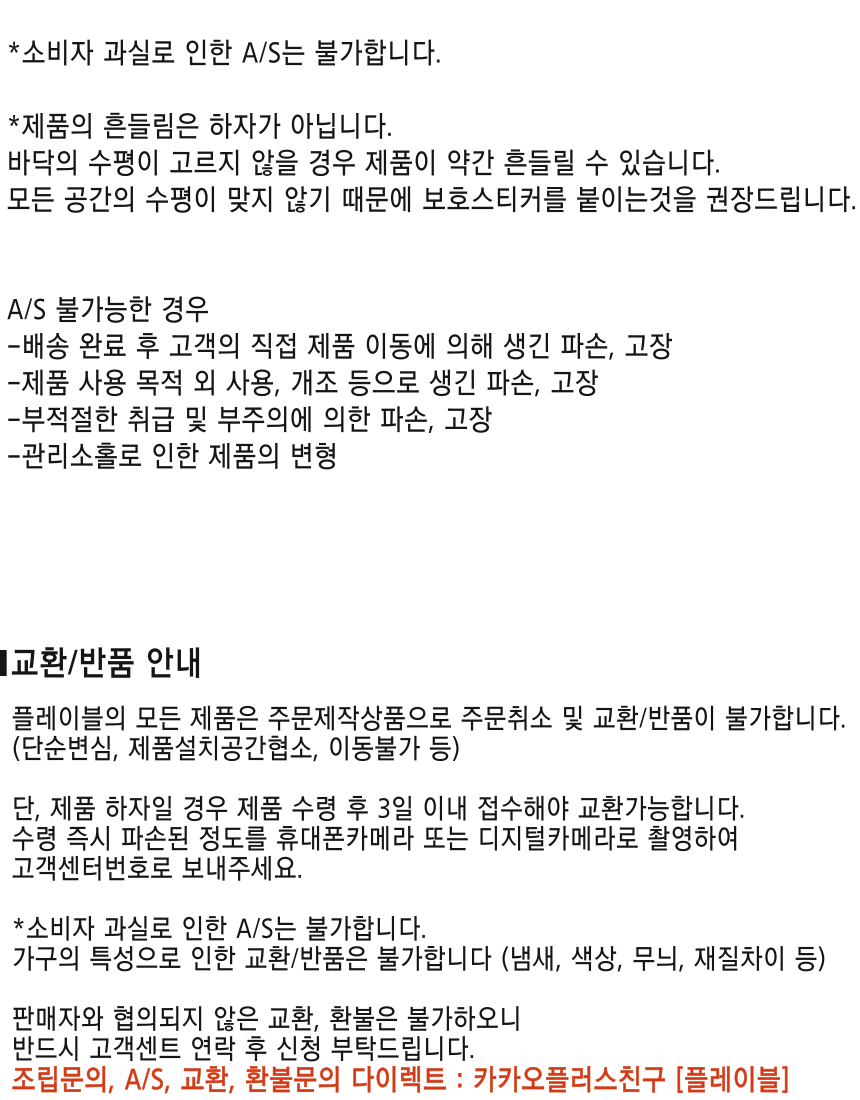 *소비자 과실로 인한 A/S는 불가합니다.

*제품의 흔들림은 하자가 아닙니다.
바닥의 수평이 고르지 않을 경우 제품이 약간 흔들릴 수 있습니다.
모든 공간의 수평이 맞지 않기 때문에 보호스티커를 붙이는것을 권장드립니다.

A/S 불가능한 경우
-배송 완료 후 고객의 직접 제품 이동에 의해 생긴 파손, 고장
-제품 사용 목적 외 사용, 개조 등으로 생긴 파손, 고장
-부적절한 취급 및 부주의에 의한 파손, 고장
-관리소홀로 인한 제품의 변형

교환/반품 안내

플레이블의 모든 제품은 주문제작상품으로 주문취소 및 교환/반품이 불가합니다.
(단순변심, 제품설치공간협소, 이동불가 등)

단, 제품 하자일 경우 제품 수령 후 3일 이내 접수해야 교환가능합니다.
수령 즉시 파손된 정도를 휴대폰카메라 또는 디지털카메라로 촬영하여
고객센터번호로 보내주세요.

*소비자 과실로 인한 A/S는 불가합니다.
가구의 특성으로 인한 교환/반품은 불가합니다 (냄새, 색상, 무늬, 재질차이 등)

판매자와 협의되지 않은 교환, 환불은 불가하오니
반드시 고객센트 연락 후 신청 부탁드립니다.
조립문의, A/S, 교환, 환불문의 다이렉트 : 카카오플러스친구 [플레이블]